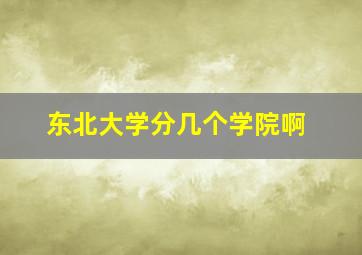 东北大学分几个学院啊